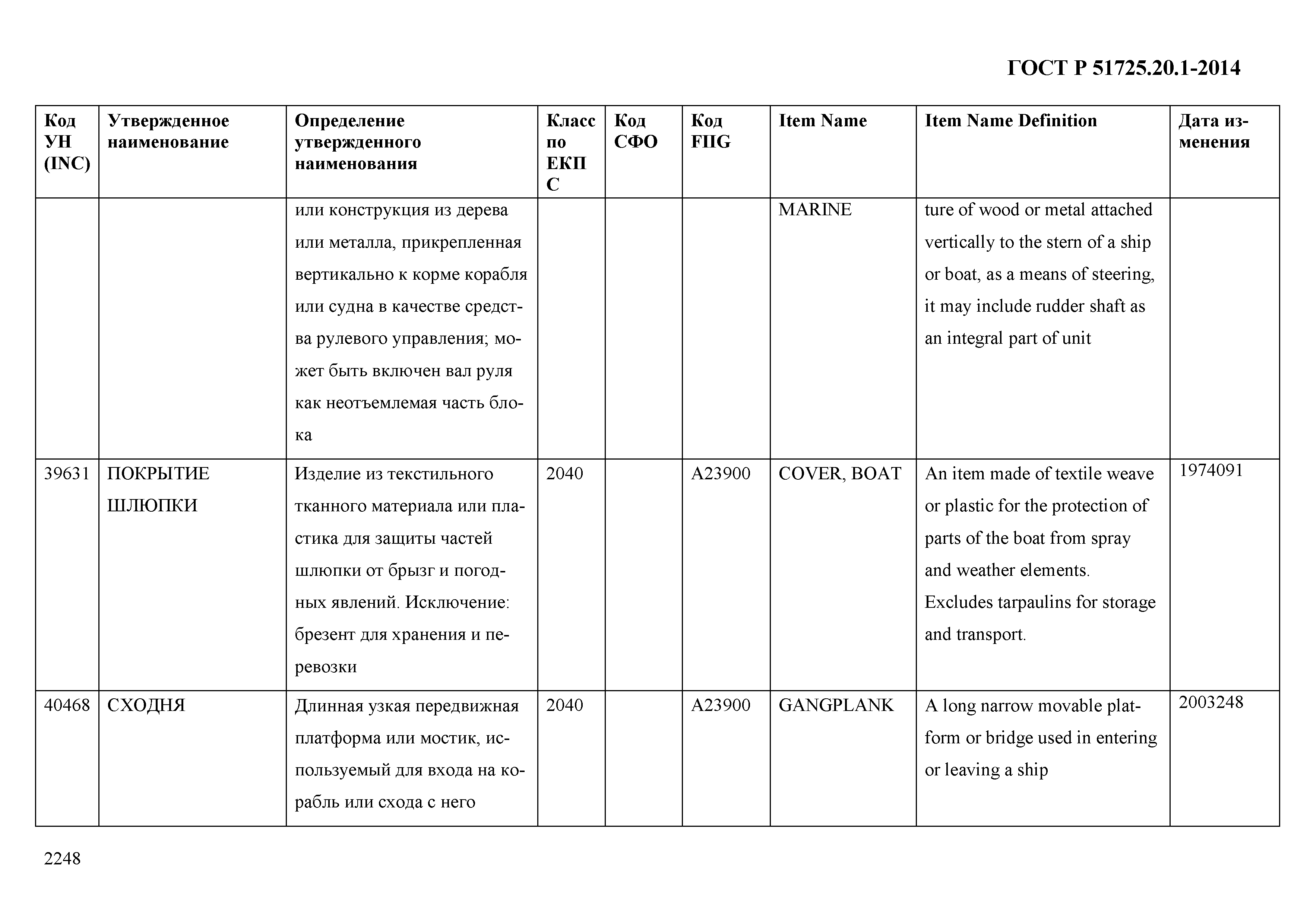 ГОСТ Р 51725.20.1-2014

| Код УН (INC) | Утвержденное наименование | Определение утвержденного наименования | Класс по ЕКПС | Код СФО | Код FIIG | Item Name | Item Name Definition | Дата изменения |
|---|---|---|---|---|---|---|---|---|
| | | или конструкция из дерева или металла, прикрепленная вертикально к корме корабля или судна в качестве средства рулевого управления; может быть включен вал руля как неотъемлемая часть блока | | | | MARINE | ture of wood or metal attached vertically to the stern of a ship or boat, as a means of steering, it may include rudder shaft as an integral part of unit | |
| 39631 | ПОКРЫТИЕ ШЛЮПКИ | Изделие из текстильного тканного материала или пластика для защиты частей шлюпки от брызг и погодных явлений. Исключение: брезент для хранения и перевозки | 2040 | | A23900 | COVER, BOAT | An item made of textile weave or plastic for the protection of parts of the boat from spray and weather elements. Excludes tarpaulins for storage and transport. | 1974091 |
| 40468 | СХОДНЯ | Длинная узкая передвижная платформа или мостик, используемый для входа на корабль или схода с него | 2040 | | A23900 | GANGPLANK | A long narrow movable platform or bridge used in entering or leaving a ship | 2003248 |

2248